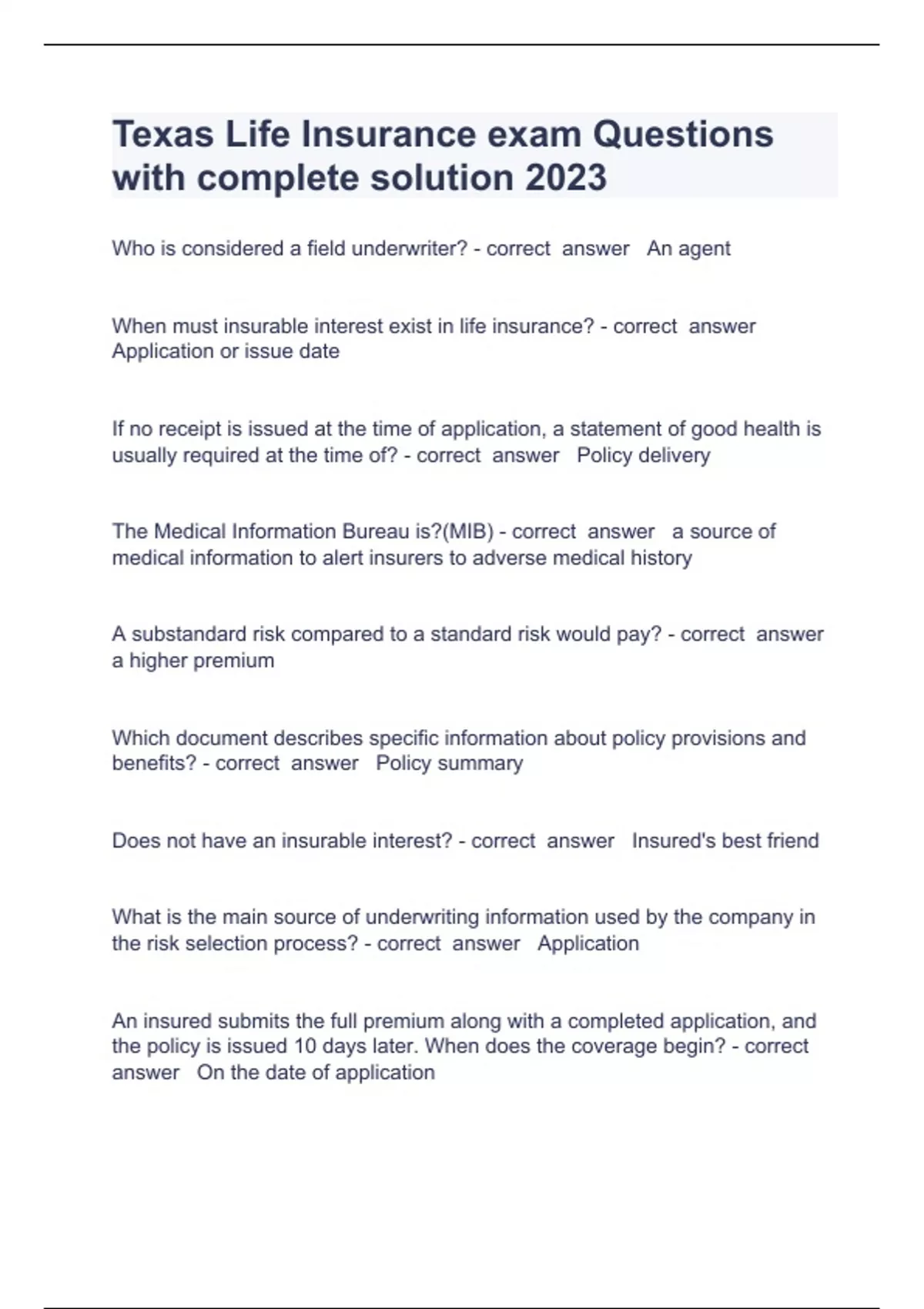 Texas Life Insurance exam Questions with complete solution 2023

Who is considered a field underwriter? - correct answer An agent

When must insurable interest exist in life insurance? - correct answer Application or issue date

If no receipt is issued at the time of application, a statement of good health is usually required at the time of? - correct answer Policy delivery

The Medical Information Bureau is?(MIB) - correct answer a source of medical information to alert insurers to adverse medical history

A substandard risk compared to a standard risk would pay? - correct answer a higher premium

Which document describes specific information about policy provisions and benefits? - correct answer Policy summary

Does not have an insurable interest? - correct answer Insured's best friend

What is the main source of underwriting information used by the company in the risk selection process? - correct answer Application

An insured submits the full premium along with a completed application, and the policy is issued 10 days later. When does the coverage begin? - correct answer On the date of application